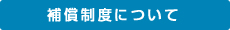 補償制度について